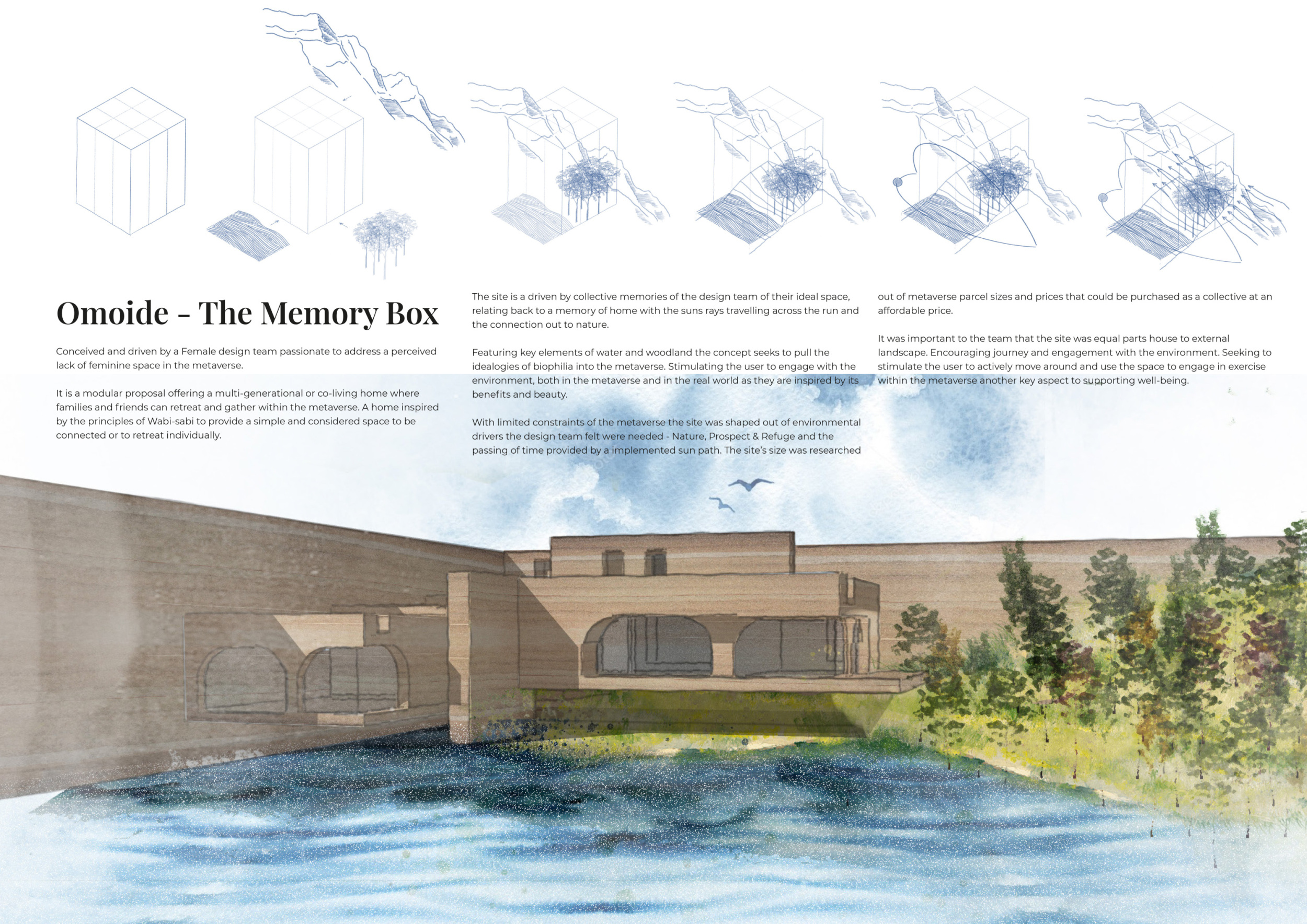 Omoide - The Memory Box

Conceived and driven by a Female design team passionate to address a perceived lack of feminine space in the metaverse.

It is a modular proposal offering a multi-generational or co-living home where families and friends can retreat and gather within the metaverse. A home inspired by the principles of Wabi-sabi to provide a simple and considered space to be connected or to retreat individually.

The site is a driven by collective memories of the design team of their ideal space, relating back to a memory of home with the suns rays travelling across the run and the connection out to nature.

Featuring key elements of water and woodland the concept seeks to pull the idealogies of biophilia into the metaverse. Stimulating the user to engage with the environment, both in the metaverse and in the real world as they are inspired by its benefits and beauty.

With limited constraints of the metaverse the site was shaped out of environmental drivers the design team felt were needed - Nature, Prospect & Refuge and the passing of time provided by a implemented sun path. The site's size was researched out of metaverse parcel sizes and prices that could be purchased as a collective at an affordable price.

It was important to the team that the site was equal parts house to external landscape. Encouraging journey and engagement with the environment. Seeking to stimulate the user to actively move around and use the space to engage in exercise within the metaverse another key aspect to supporting well-being.